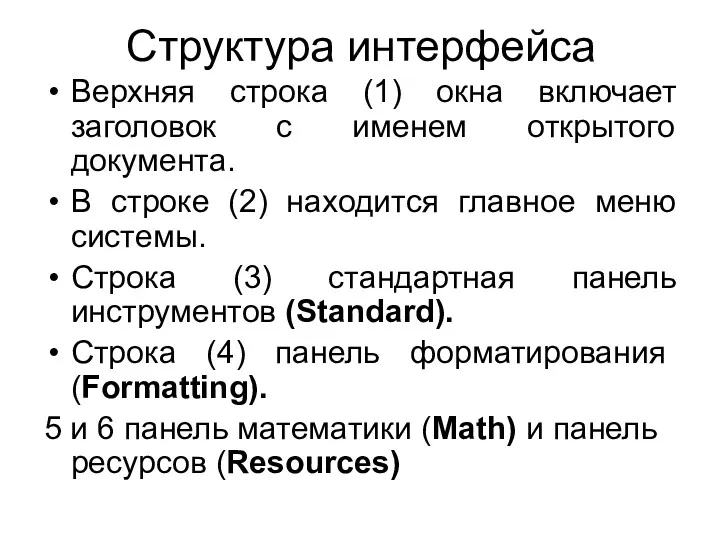 Структура интерфейса

• Верхняя строка (1) окна включает заголовок с именем открытого документа.

• В строке (2) находится главное меню системы.

• Строка (3) стандартная панель инструментов (Standard).

• Строка (4) панель форматирования (Formatting).

5 и 6 панель математики (Math) и панель ресурсов (Resources)